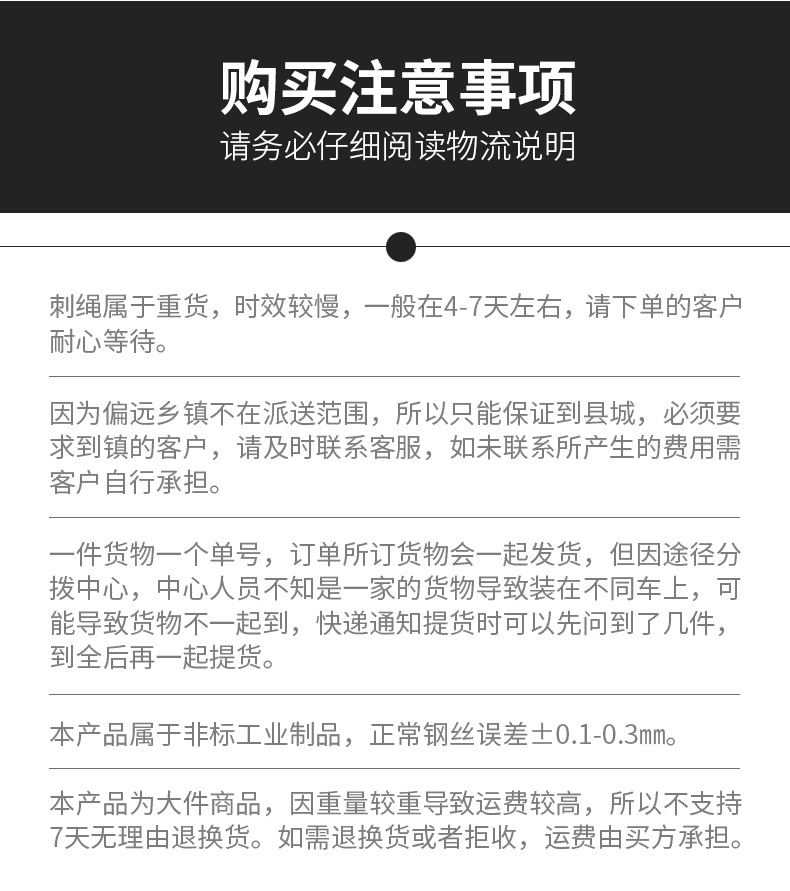 购买注意事项
请务必仔细阅读物流说明

刺绳属于重货，时效较慢，一般在4-7天左右，请下单的客户耐心等待。

因为偏远乡镇不在派送范围，所以只能保证到县城，必须要求到镇的客户，请及时联系客服，如未联系所产生的费用需客户自行承担。

一件货物一个单号，订单所订货物会一起发货，但因途径分拨中心，中心人员不知是一家的货物导致装在不同车上，可能导致货物不一起到，快递通知提货时可以先问到了几件，到全后再一起提货。

本产品属于非标工业制品，正常钢丝误差±0.1-0.3㎜。

本产品为大件商品，因重量较重导致运费较高，所以不支持7天无理由退换货。如需退换货或者拒收，运费由买方承担。